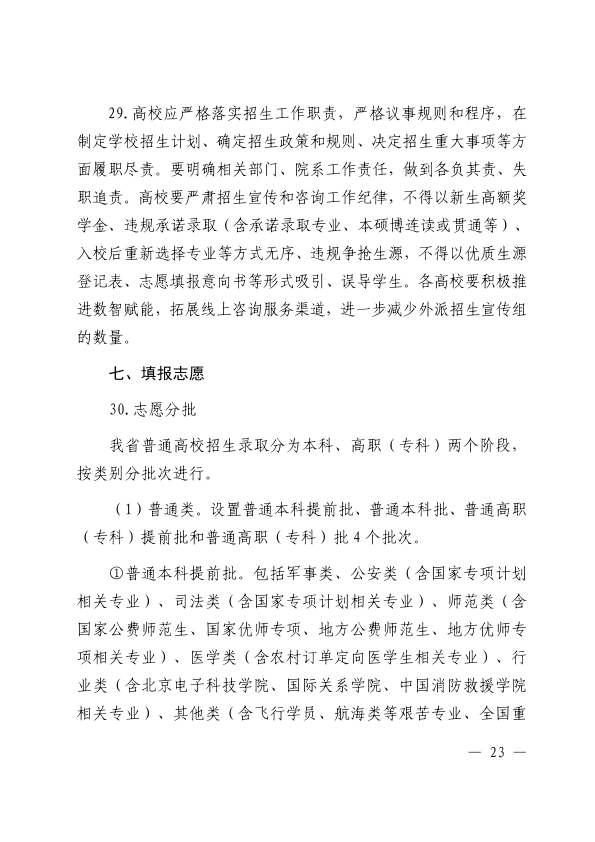 29.高校应严格落实招生工作职责，严格议事规则和程序，在制定学校招生计划、确定招生政策和规则、决定招生重大事项等方面履职尽责。要明确相关部门、院系工作责任，做到各负其责、失职追责。高校要严肃招生宣传和咨询工作纪律，不得以新生高额奖学金、违规承诺录取（含承诺录取专业、本硕博连读或贯通等）、入校后重新选择专业等方式无序、违规争抢生源，不得以优质生源登记表、志愿填报意向书等形式吸引、误导学生。各高校要积极推进数智赋能，拓展线上咨询服务渠道，进一步减少外派招生宣传组的数量。

七、填报志愿

30.志愿分批

我省普通高校招生录取分为本科、高职（专科）两个阶段，按类别分批次进行。

（1）普通类。设置普通本科提前批、普通本科批、普通高职（专科）提前批和普通高职（专科）批4个批次。

①普通本科提前批。包括军事类、公安类（含国家专项计划相关专业）、司法类（含国家专项计划相关专业）、师范类（含国家公费师范生、国家优师专项、地方公费师范生、地方优师专项相关专业）、医学类（含农村订单定向医学生相关专业）、行业类（含北京电子科技学院、国际关系学院、中国消防救援学院相关专业）、其他类（含飞行学员、航海类等艰苦专业、全国重

— 23 —